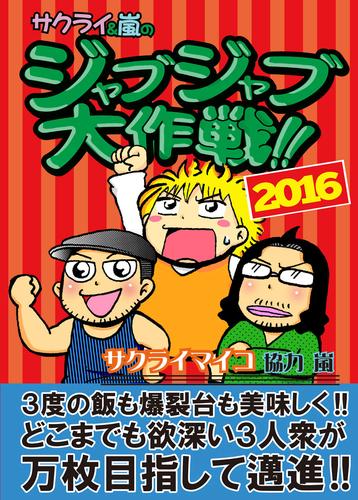 サクライ&嵐の
ジャブジャブ大作戦!!
2016

サクライマイコ 協力 嵐

3度の飯も爆裂台も美味しく!!
どこまでも欲深い3人衆が
万枚目指して邁進!!